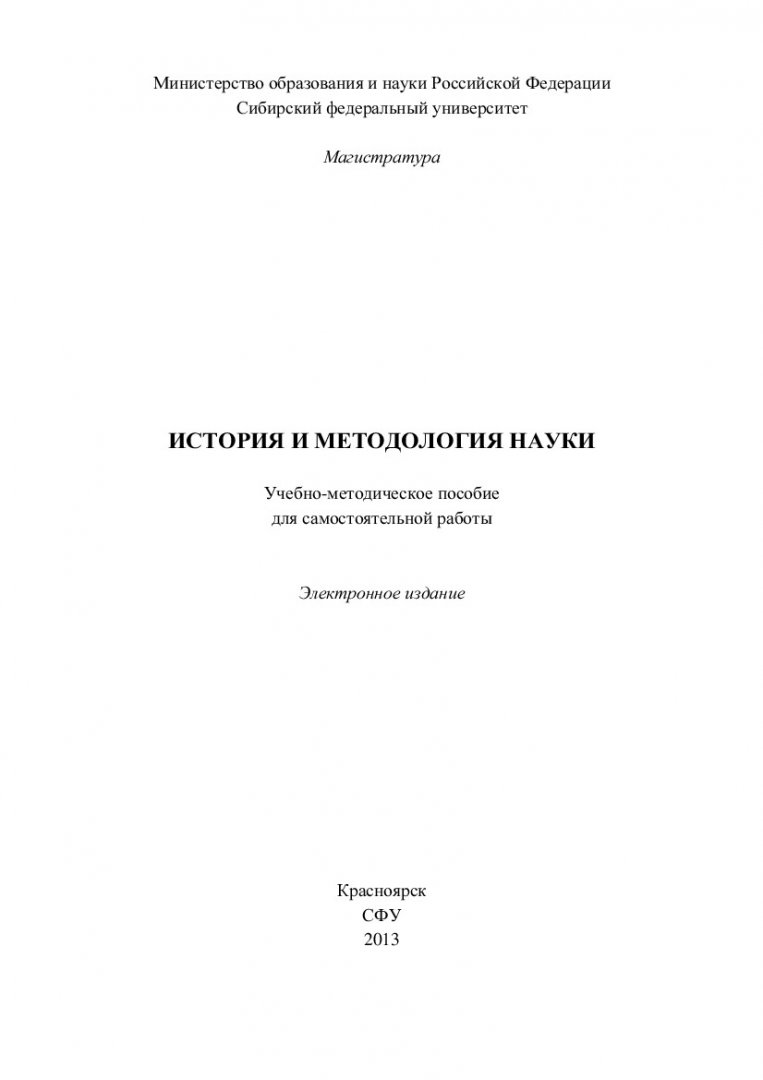 Министерство образования и науки Российской Федерации
Сибирский федеральный университет

Магистратура

ИСТОРИЯ И МЕТОДОЛОГИЯ НАУКИ

Учебно-методическое пособие
для самостоятельной работы

Электронное издание

Красноярск
СФУ
2013